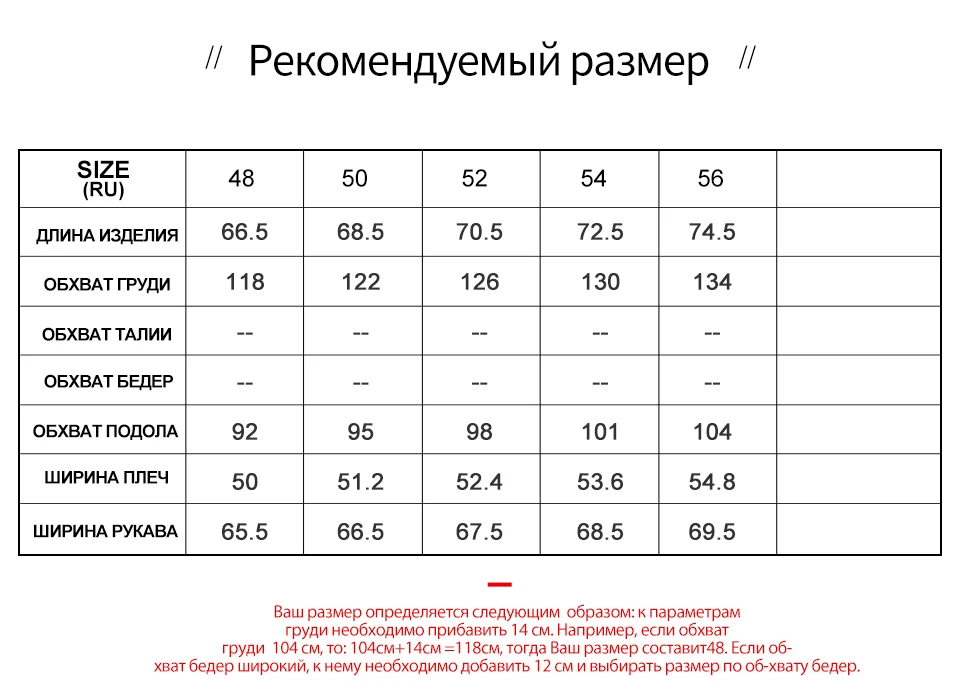 // Рекомендуемый размер //

| SIZE (RU) | 48 | 50 | 52 | 54 | 56 | |
|---|---|---|---|---|---|---|
| ДЛИНА ИЗДЕЛИЯ | 66.5 | 68.5 | 70.5 | 72.5 | 74.5 | |
| ОБХВАТ ГРУДИ | 118 | 122 | 126 | 130 | 134 | |
| ОБХВАТ ТАЛИИ | -- | -- | -- | -- | -- | |
| ОБХВАТ БЕДЕР | -- | -- | -- | -- | -- | |
| ОБХВАТ ПОДОЛА | 92 | 95 | 98 | 101 | 104 | |
| ШИРИНА ПЛЕЧ | 50 | 51.2 | 52.4 | 53.6 | 54.8 | |
| ШИРИНА РУКАВА | 65.5 | 66.5 | 67.5 | 68.5 | 69.5 | |

Ваш размер определяется следующим образом: к параметрам груди необходимо прибавить 14 см. Например, если обхват груди 104 см, то: 104см+14см =118см, тогда Ваш размер составит48. Если обхват бедер широкий, к нему необходимо добавить 12 см и выбирать размер по об-хвату бедер.